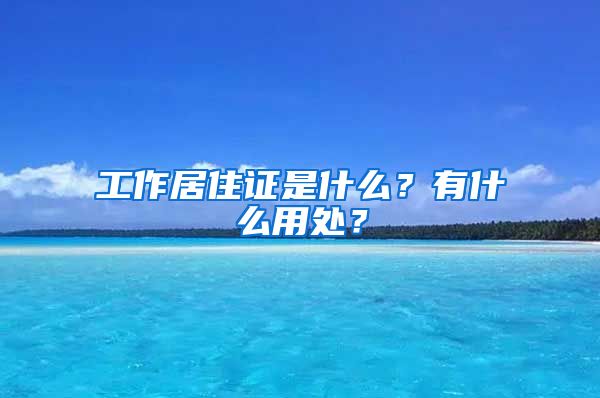 工作居住证是什么？有什么用处？